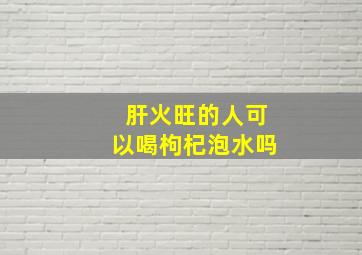 肝火旺的人可以喝枸杞泡水吗